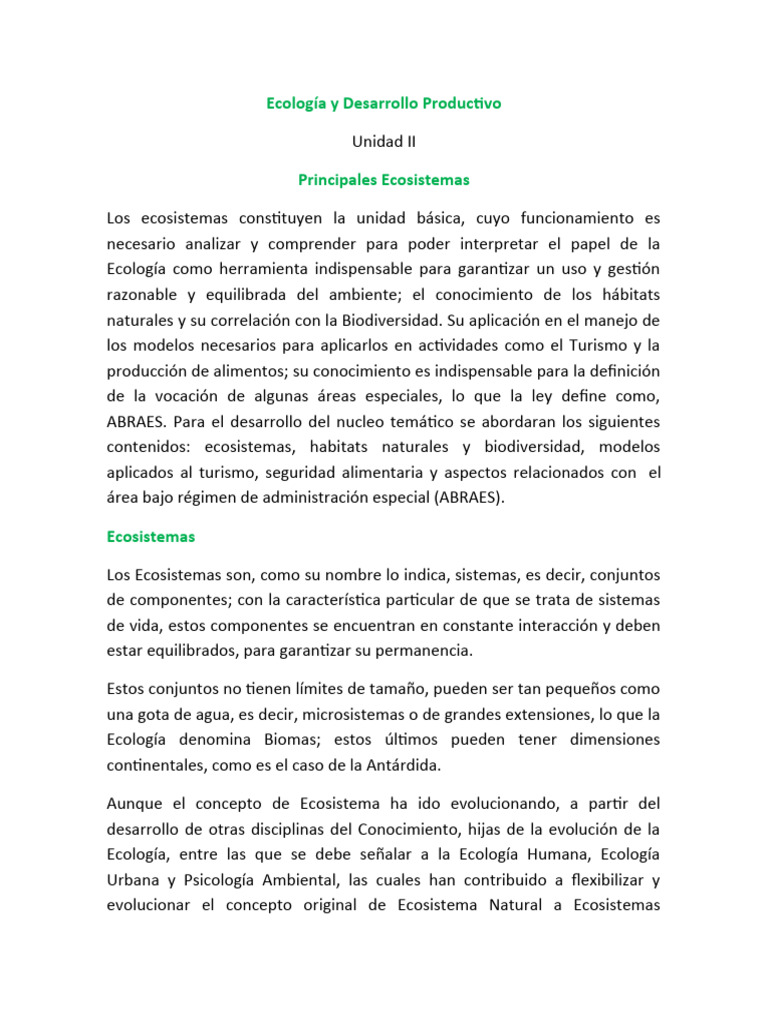 Ecología y Desarrollo Productivo

Unidad II

Principales Ecosistemas

Los ecosistemas constituyen la unidad básica, cuyo funcionamiento es necesario analizar y comprender para poder interpretar el papel de la Ecología como herramienta indispensable para garantizar un uso y gestión razonable y equilibrada del ambiente; el conocimiento de los hábitats naturales y su correlación con la Biodiversidad. Su aplicación en el manejo de los modelos necesarios para aplicarlos en actividades como el Turismo y la producción de alimentos; su conocimiento es indispensable para la definición de la vocación de algunas áreas especiales, lo que la ley define como, ABRAES. Para el desarrollo del nucleo temático se abordaran los siguientes contenidos: ecosistemas, habitats naturales y biodiversidad, modelos aplicados al turismo, seguridad alimentaria y aspectos relacionados con el área bajo régimen de administración especial (ABRAES).

Ecosistemas

Los Ecosistemas son, como su nombre lo indica, sistemas, es decir, conjuntos de componentes; con la característica particular de que se trata de sistemas de vida, estos componentes se encuentran en constante interacción y deben estar equilibrados, para garantizar su permanencia.

Estos conjuntos no tienen límites de tamaño, pueden ser tan pequeños como una gota de agua, es decir, microsistemas o de grandes extensiones, lo que la Ecología denomina Biomas; estos últimos pueden tener dimensiones continentales, como es el caso de la Antárdida.

Aunque el concepto de Ecosistema ha ido evolucionando, a partir del desarrollo de otras disciplinas del Conocimiento, hijas de la evolución de la Ecología, entre las que se debe señalar a la Ecología Humana, Ecología Urbana y Psicología Ambiental, las cuales han contribuido a flexibilizar y evolucionar el concepto original de Ecosistema Natural a Ecosistemas